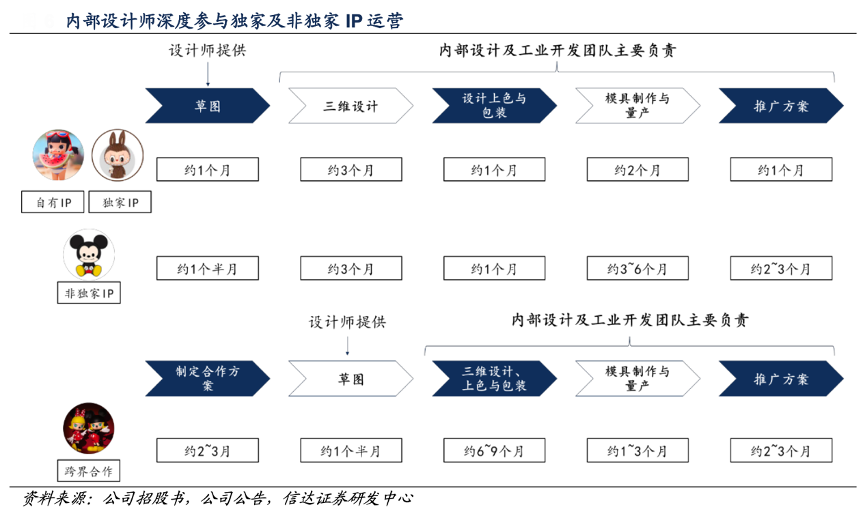 内部设计师深度参与独家及非独家 IP 运营

设计师提供

内部设计及工业开发团队主要负责

草图

三维设计

设计上色与包装

模具制作与量产

推广方案

自有IP

独家IP

约1个月

约3个月

约1个月

约2个月

约1个月

非独家IP

约1个半月

约3个月

约1个月

约3~6个月

约2~3个月

设计师提供

内部设计及工业开发团队主要负责

制定合作方案

草图

三维设计、上色与包装

模具制作与量产

推广方案

跨界合作

约2~3月

约1个半月

约6~9个月

约1~3个月

约2~3个月

资料来源：公司招股书，公司公告，信达证券研发中心